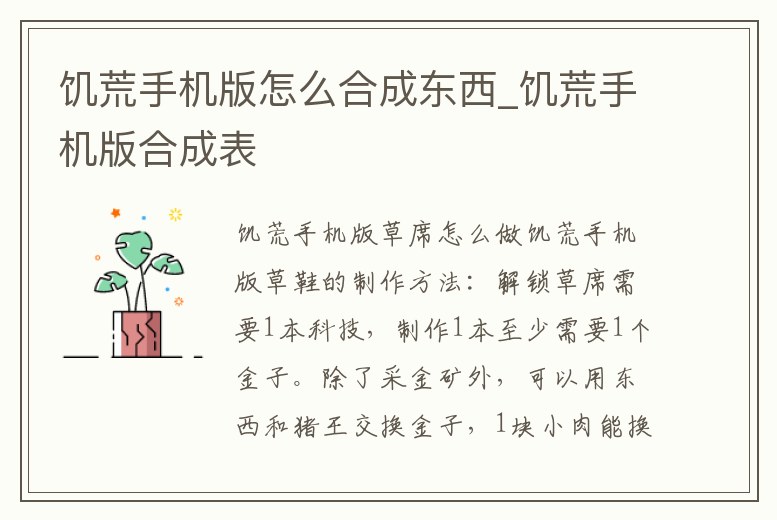 饥荒手机版怎么合成东西_饥荒手机版合成表

饥荒手机版草席怎么做饥荒手机版草鞋的制作方法：解锁草席需要1本科技，制作1本至少需要1个金子。除了采金矿外，可以用东西和猪王交换金子，1块小肉能换